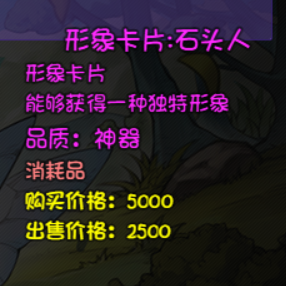 形象卡片:石头人

形象卡片

能够获得一种独特形象

品质：神器

消耗品

购买价格：5000

出售价格：2500